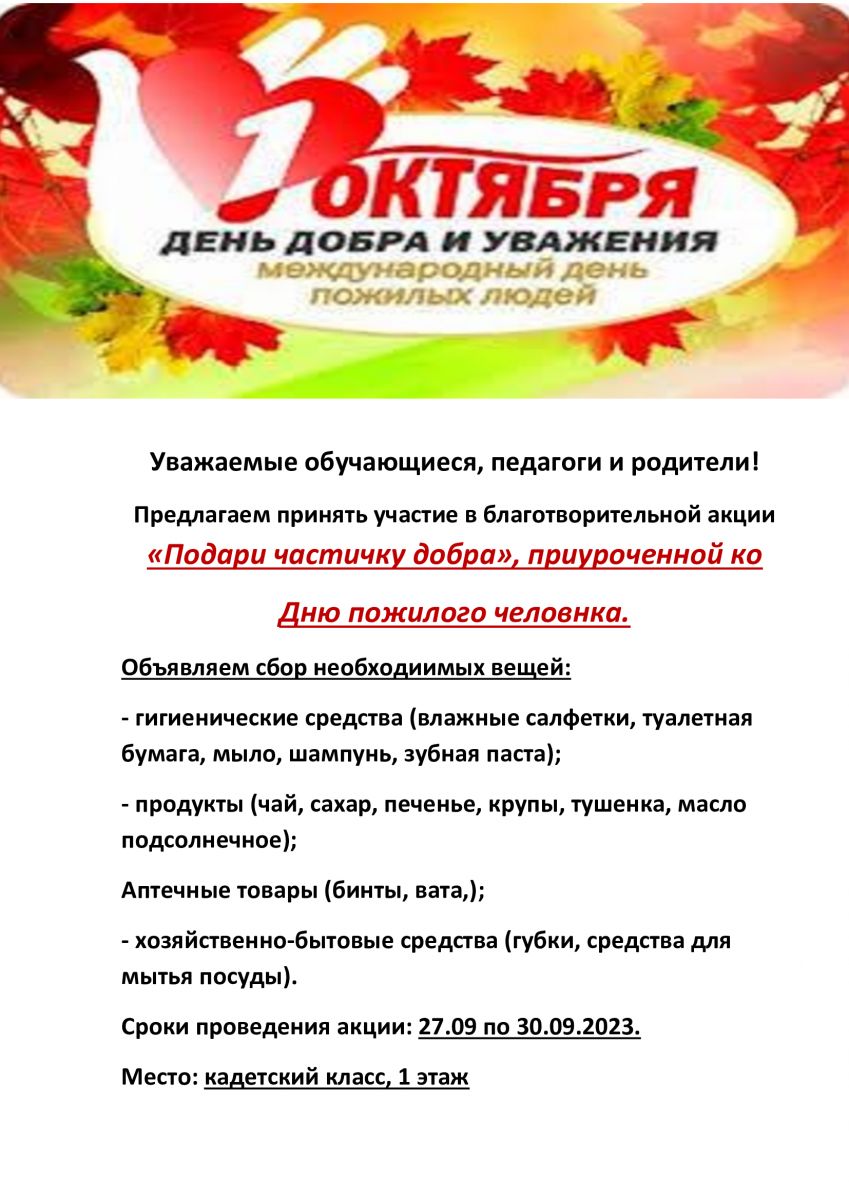 1 ОКТЯБРЯ
ДЕНЬ ДОБРА И УВАЖЕНИЯ
международный день пожилых людей

Уважаемые обучающиеся, педагоги и родители!

Предлагаем принять участие в благотворительной акции «Подари частичку добра», приуроченной ко Дню пожилого человнка.

Объявляем сбор необходиимых вещей:

- гигиенические средства (влажные салфетки, туалетная бумага, мыло, шампунь, зубная паста);

- продукты (чай, сахар, печенье, крупы, тушенка, масло подсолнечное);

Аптечные товары (бинты, вата,);

- хозяйственно-бытовые средства (губки, средства для мытья посуды).

Сроки проведения акции: 27.09 по 30.09.2023.

Место: кадетский класс, 1 этаж